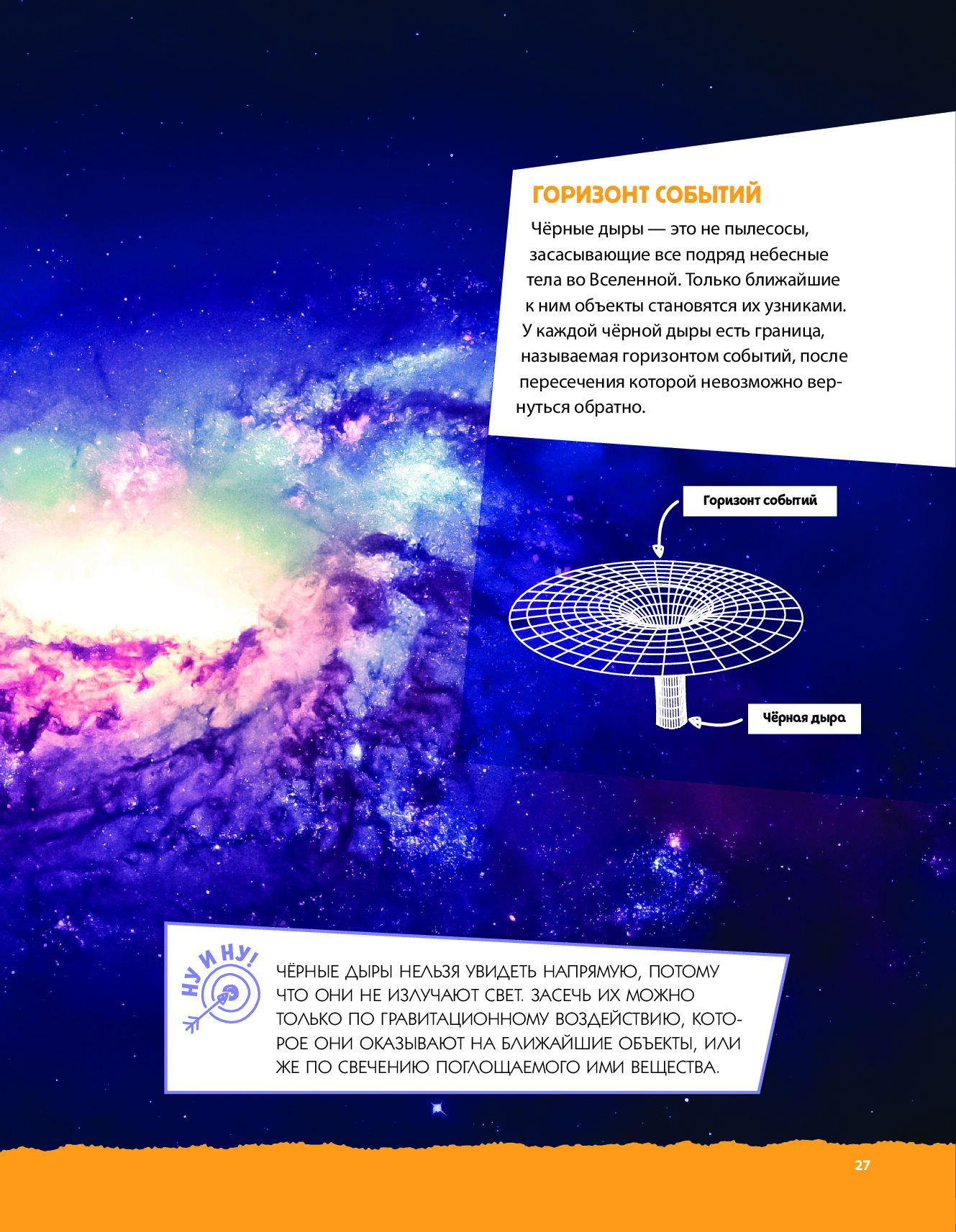 ГОРИЗОНТ СОБЫТИЙ

Чёрные дыры — это не пылесосы, засасывающие все подряд небесные тела во Вселенной. Только ближайшие к ним объекты становятся их узниками. У каждой чёрной дыры есть граница, называемая горизонтом событий, после пересечения которой невозможно вернуться обратно.

Горизонт событий

Чёрная дыра

НУ И НУ!

ЧЁРНЫЕ ДЫРЫ НЕЛЬЗЯ УВИДЕТЬ НАПРЯМУЮ, ПОТОМУ ЧТО ОНИ НЕ ИЗЛУЧАЮТ СВЕТ. ЗАСЕЧЬ ИХ МОЖНО ТОЛЬКО ПО ГРАВИТАЦИОННОМУ ВОЗДЕЙСТВИЮ, КОТОРОЕ ОНИ ОКАЗЫВАЮТ НА БЛИЖАЙШИЕ ОБЪЕКТЫ, ИЛИ ЖЕ ПО СВЕЧЕНИЮ ПОГЛОЩАЕМОГО ИМИ ВЕЩЕСТВА.

27